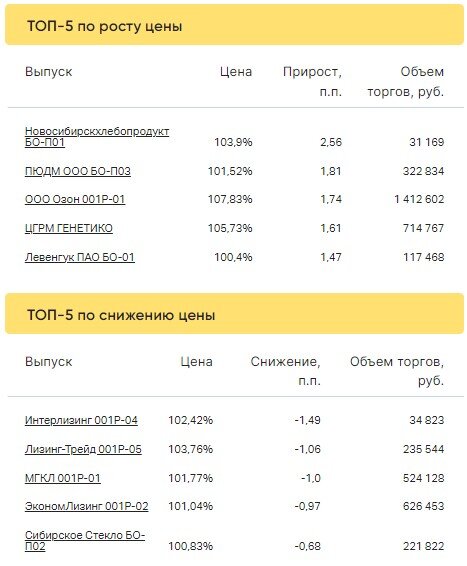 ТОП-5 по росту цены

| Выпуск | Цена | Прирост, п.п. | Объем торгов, руб. |
|---|---|---|---|
| Новосибирскхлебопродукт БО-П01 | 103,9% | 2,56 | 31 169 |
| ПЮДМ ООО БО-П03 | 101,52% | 1,81 | 322 834 |
| ООО Озон 001Р-01 | 107,83% | 1,74 | 1 412 602 |
| ЦГРМ ГЕНЕТИКО | 105,73% | 1,61 | 714 767 |
| Левенгук ПАО БО-01 | 100,4% | 1,47 | 117 468 |

ТОП-5 по снижению цены

| Выпуск | Цена | Снижение, п.п. | Объем торгов, руб. |
|---|---|---|---|
| Интерлизинг 001Р-04 | 102,42% | -1,49 | 34 823 |
| Лизинг-Трейд 001Р-05 | 103,76% | -1,06 | 235 544 |
| МГКЛ 001Р-01 | 101,77% | -1,0 | 524 128 |
| ЭкономЛизинг 001Р-02 | 101,04% | -0,97 | 626 453 |
| Сибирское Стекло БО-П02 | 100,83% | -0,68 | 221 822 |